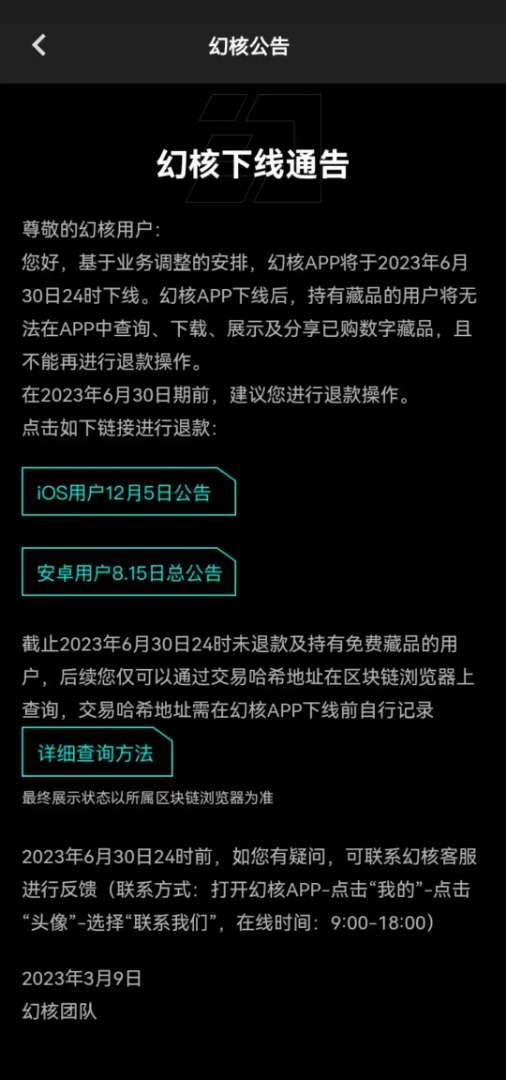 幻核公告

幻核下线通告

尊敬的幻核用户：
您好，基于业务调整的安排，幻核APP将于2023年6月30日24时下线。幻核APP下线后，持有藏品的用户将无法在APP中查询、下载、展示及分享已购数字藏品，且不能再进行退款操作。
在2023年6月30日期前，建议您进行退款操作。
点击如下链接进行退款：

iOS用户12月5日公告

安卓用户8.15日总公告

截止2023年6月30日24时未退款及持有免费藏品的用户，后续您仅可以通过交易哈希地址在区块链浏览器上查询，交易哈希地址需在幻核APP下线前自行记录

详细查询方法

最终展示状态以所属区块链浏览器为准

2023年6月30日24时前，如您有疑问，可联系幻核客服进行反馈（联系方式：打开幻核APP-点击“我的”-点击“头像”-选择“联系我们”，在线时间：9:00-18:00）

2023年3月9日
幻核团队